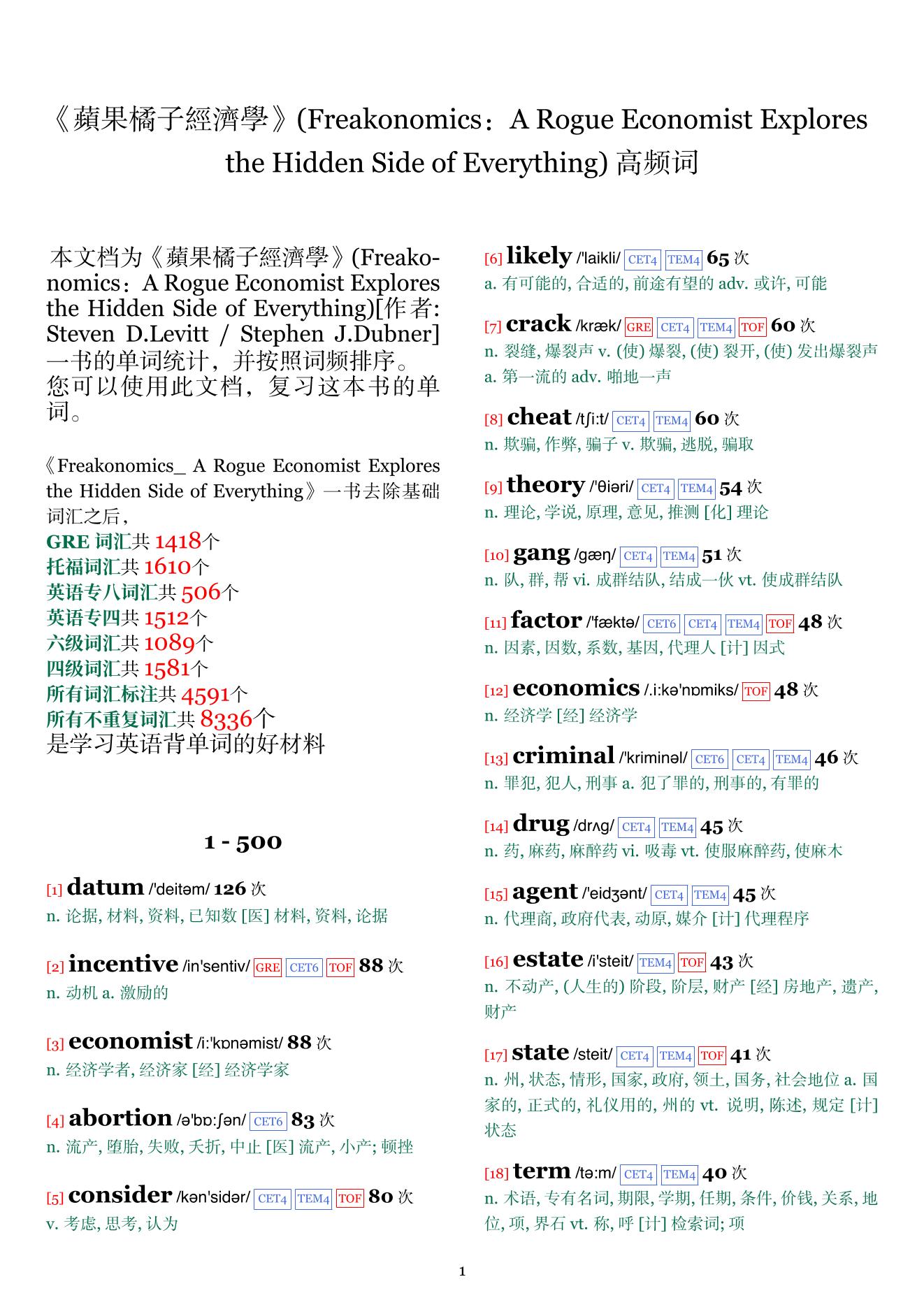 《蘋果橘子經濟學》(Freakonomics：A Rogue Economist Explores the Hidden Side of Everything) 高频词

本文档为《蘋果橘子經濟學》(Freakonomics：A Rogue Economist Explores the Hidden Side of Everything)[作者: Steven D.Levitt / Stephen J.Dubner] 一书的单词统计，并按照词频排序。您可以使用此文档，复习这本书的单词。

《Freakonomics_ A Rogue Economist Explores the Hidden Side of Everything》一书去除基础词汇之后，
GRE 词汇共 1418个
托福词汇共 1610个
英语专八词汇共 506个
英语专四共 1512个
六级词汇共 1089个
四级词汇共 1581个
所有词汇标注共 4591个
所有不重复词汇共 8336个
是学习英语背单词的好材料

1 - 500

[1] datum /'deitəm/ 126 次
n. 论据, 材料, 资料, 已知数 [医] 材料, 资料, 论据

[2] incentive /in'sentiv/ GRE CET6 TOF 88 次
n. 动机 a. 激励的

[3] economist /i:'kɒnəmist/ 88 次
n. 经济学者, 经济家 [经] 经济学家

[4] abortion /ə'bɒ:ʃən/ CET6 83 次
n. 流产, 堕胎, 失败, 夭折, 中止 [医] 流产, 小产; 顿挫

[5] consider /kən'sidər/ CET4 TEM4 TOF 80 次
v. 考虑, 思考, 认为

[6] likely /'laikli/ CET4 TEM4 65 次
a. 有可能的, 合适的, 前途有望的 adv. 或许, 可能

[7] crack /kræk/ GRE CET4 TEM4 TOF 60 次
n. 裂缝, 爆裂声 v. (使) 爆裂, (使) 裂开, (使) 发出爆裂声 a. 第一流的 adv. 啪地一声

[8] cheat /tʃi:t/ CET4 TEM4 60 次
n. 欺骗, 作弊, 骗子 v. 欺骗, 逃脱, 骗取

[9] theory /'θiəri/ CET4 TEM4 54 次
n. 理论, 学说, 原理, 意见, 推测 [化] 理论

[10] gang /gæŋ/ CET4 TEM4 51 次
n. 队, 群, 帮 vi. 成群结队, 结成一伙 vt. 使成群结队

[11] factor /'fæktə/ CET6 CET4 TEM4 TOF 48 次
n. 因素, 因数, 系数, 基因, 代理人 [计] 因式

[12] economics /.i:kə'nɒmiks/ TOF 48 次
n. 经济学 [经] 经济学

[13] criminal /'kriminəl/ CET6 CET4 TEM4 46 次
n. 罪犯, 犯人, 刑事 a. 犯了罪的, 刑事的, 有罪的

[14] drug /drʌg/ CET4 TEM4 45 次
n. 药, 麻药, 麻醉药 vi. 吸毒 vt. 使服麻醉药, 使麻木

[15] agent /'eidʒənt/ CET4 TEM4 45 次
n. 代理商, 政府代表, 动原, 媒介 [计] 代理程序

[16] estate /i'steit/ TEM4 TOF 43 次
n. 不动产, (人生的) 阶段, 阶层, 财产 [经] 房地产, 遗产, 财产

[17] state /steit/ CET4 TEM4 TOF 41 次
n. 州, 状态, 情形, 国家, 政府, 领土, 国务, 社会地位 a. 国家的, 正式的, 礼仪用的, 州的 vt. 说明, 陈述, 规定 [计] 状态

[18] term /tə:m/ CET4 TEM4 40 次
n. 术语, 专有名词, 期限, 学期, 任期, 条件, 价钱, 关系, 地位, 项, 界石 vt. 称, 呼 [计] 检索词; 项

1